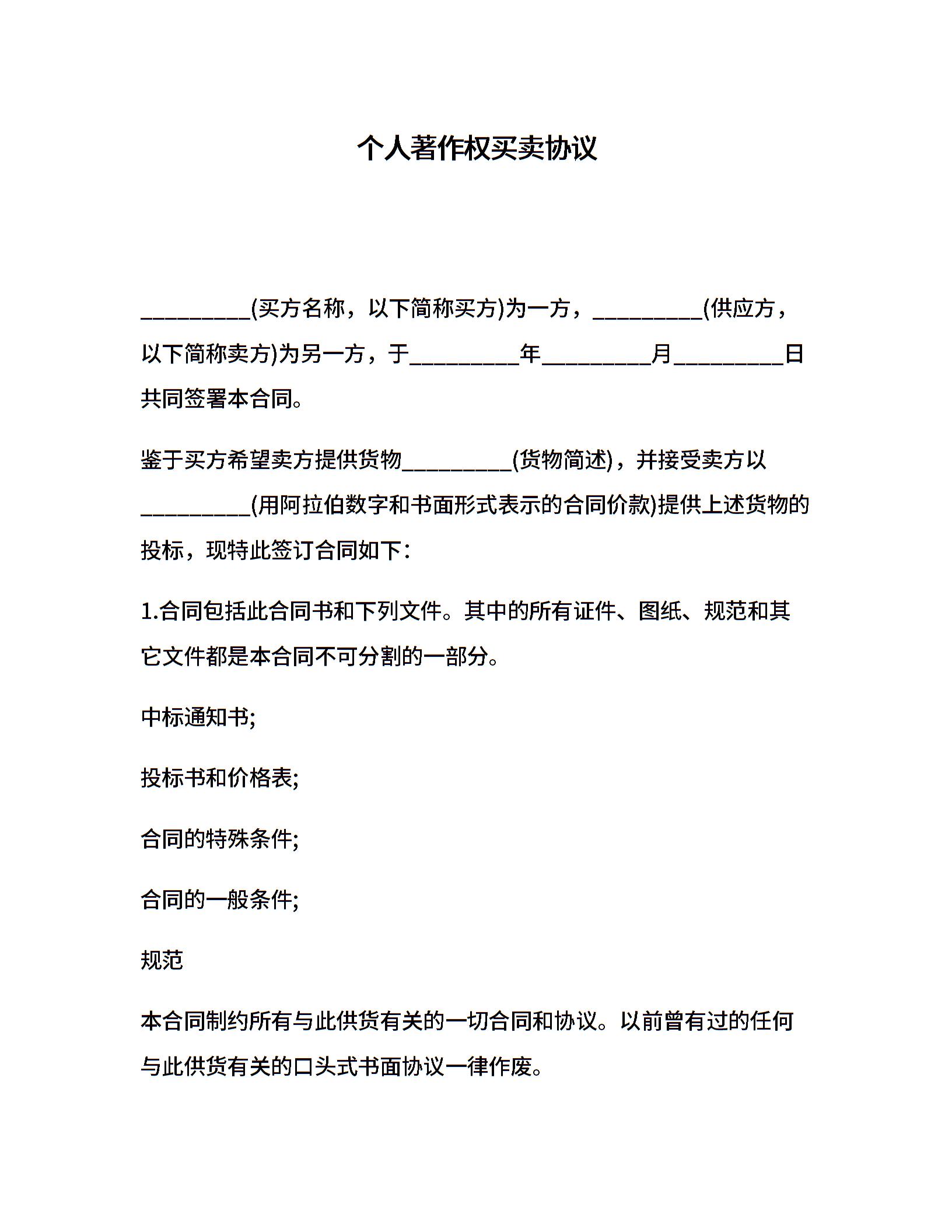 个人著作权买卖协议

__________(买方名称，以下简称买方)为一方，__________(供应方，以下简称卖方)为另一方，于__________年__________月__________日共同签署本合同。

鉴于买方希望卖方提供货物__________(货物简述)，并接受卖方以__________(用阿拉伯数字和书面形式表示的合同价款)提供上述货物的投标，现特此签订合同如下：

1.合同包括此合同书和下列文件。其中的所有证件、图纸、规范和其它文件都是本合同不可分割的一部分。

中标通知书;

投标书和价格表;

合同的特殊条件;

合同的一般条件;

规范

本合同制约所有与此供货有关的一切合同和协议。以前曾有过的任何与此供货有关的口头式书面协议一律作废。